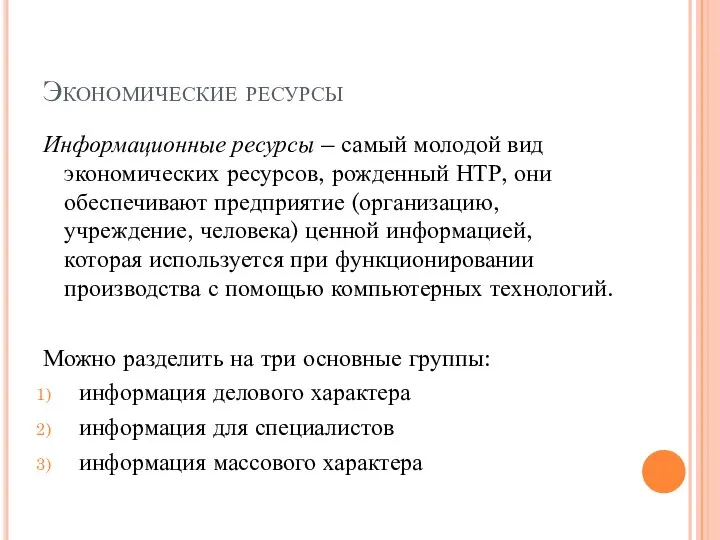 Экономические ресурсы

Информационные ресурсы – самый молодой вид экономических ресурсов, рожденный НТР, они обеспечивают предприятие (организацию, учреждение, человека) ценной информацией, которая используется при функционировании производства с помощью компьютерных технологий.

Можно разделить на три основные группы:
1) информация делового характера
2) информация для специалистов
3) информация массового характера